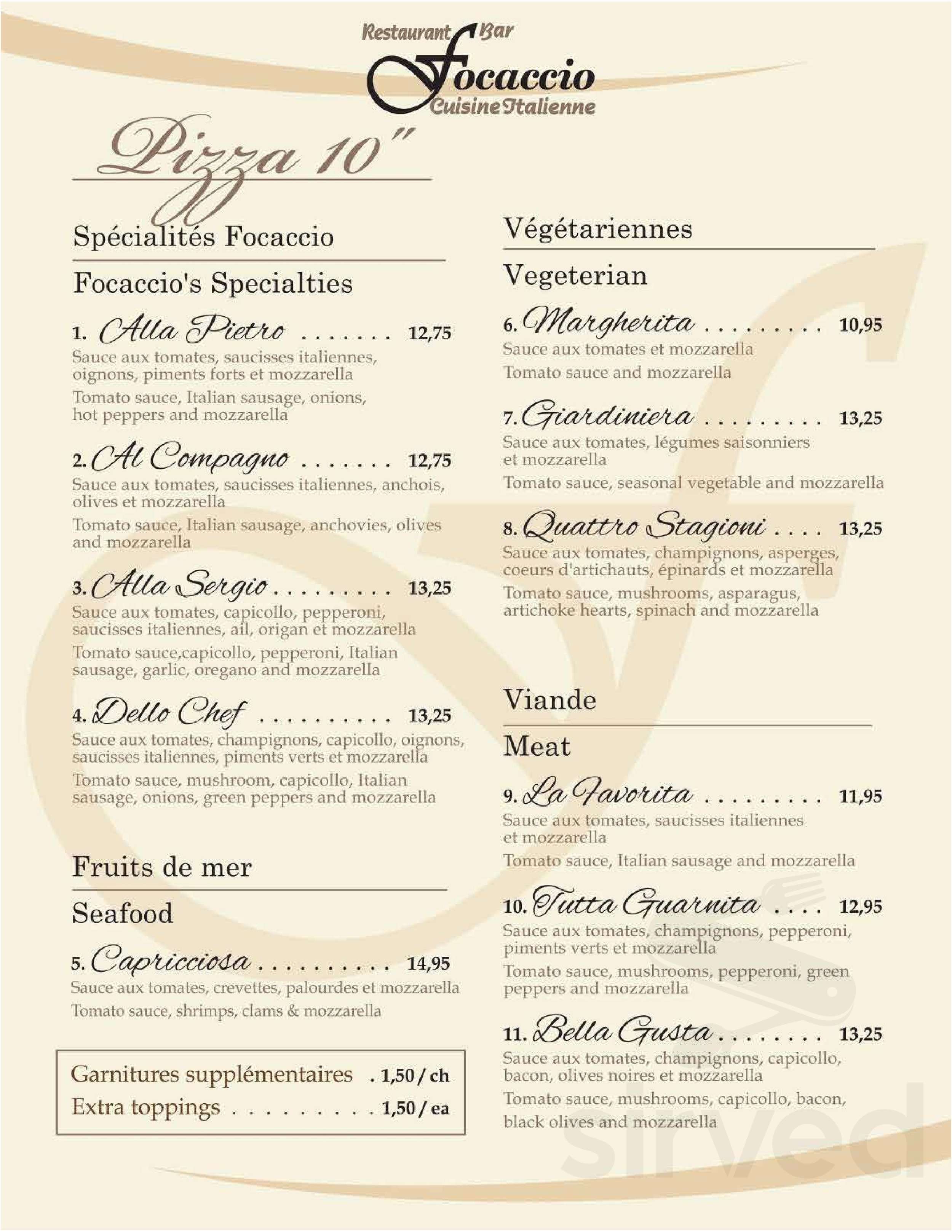 Restaurant Bar
Focaccio
Cuisine Italienne

Pizza 10"

Spécialités Focaccio

Focaccio's Specialties

1. Alla Pietro . . . . . . . 12,75
Sauce aux tomates, saucisses italiennes, oignons, piments forts et mozzarella
Tomato sauce, Italian sausage, onions, hot peppers and mozzarella

2. Al Compagno . . . . . . . 12,75
Sauce aux tomates, saucisses italiennes, anchois, olives et mozzarella
Tomato sauce, Italian sausage, anchovies, olives and mozzarella

3. Alla Sergio . . . . . . . . . 13,25
Sauce aux tomates, capicollo, pepperoni, saucisses italiennes, ail, origan et mozzarella
Tomato sauce,capicollo, pepperoni, Italian sausage, garlic, oregano and mozzarella

4. Dello Chef . . . . . . . . . . 13,25
Sauce aux tomates, champignons, capicollo, oignons, saucisses italiennes, piments verts et mozzarella
Tomato sauce, mushroom, capicollo, Italian sausage, onions, green peppers and mozzarella

Fruits de mer

Seafood

5. Capricciosa . . . . . . . . . . 14,95
Sauce aux tomates, crevettes, palourdes et mozzarella
Tomato sauce, shrimps, clams & mozzarella

Garnitures supplémentaires . 1,50 / ch
Extra toppings . . . . . . . . . . 1,50 / ea

Végétariennes

Vegeterian

6. Margherita . . . . . . . . . 10,95
Sauce aux tomates et mozzarella
Tomato sauce and mozzarella

7. Giardiniera . . . . . . . . . 13,25
Sauce aux tomates, légumes saisonniers et mozzarella
Tomato sauce, seasonal vegetable and mozzarella

8. Quattro Stagioni . . . . 13,25
Sauce aux tomates, champignons, asperges, coeurs d'artichauts, épinards et mozzarella
Tomato sauce, mushrooms, asparagus, artichoke hearts, spinach and mozzarella

Viande

Meat

9. La Favorita . . . . . . . . . 11,95
Sauce aux tomates, saucisses italiennes et mozzarella
Tomato sauce, Italian sausage and mozzarella

10. Tutta Guarnita . . . . 12,95
Sauce aux tomates, champignons, pepperoni, piments verts et mozzarella
Tomato sauce, mushrooms, pepperoni, green peppers and mozzarella

11. Bella Gusta . . . . . . . . 13,25
Sauce aux tomates, champignons, capicollo, bacon, olives noires et mozzarella
Tomato sauce, mushrooms, capicollo, bacon, black olives and mozzarella

sirved